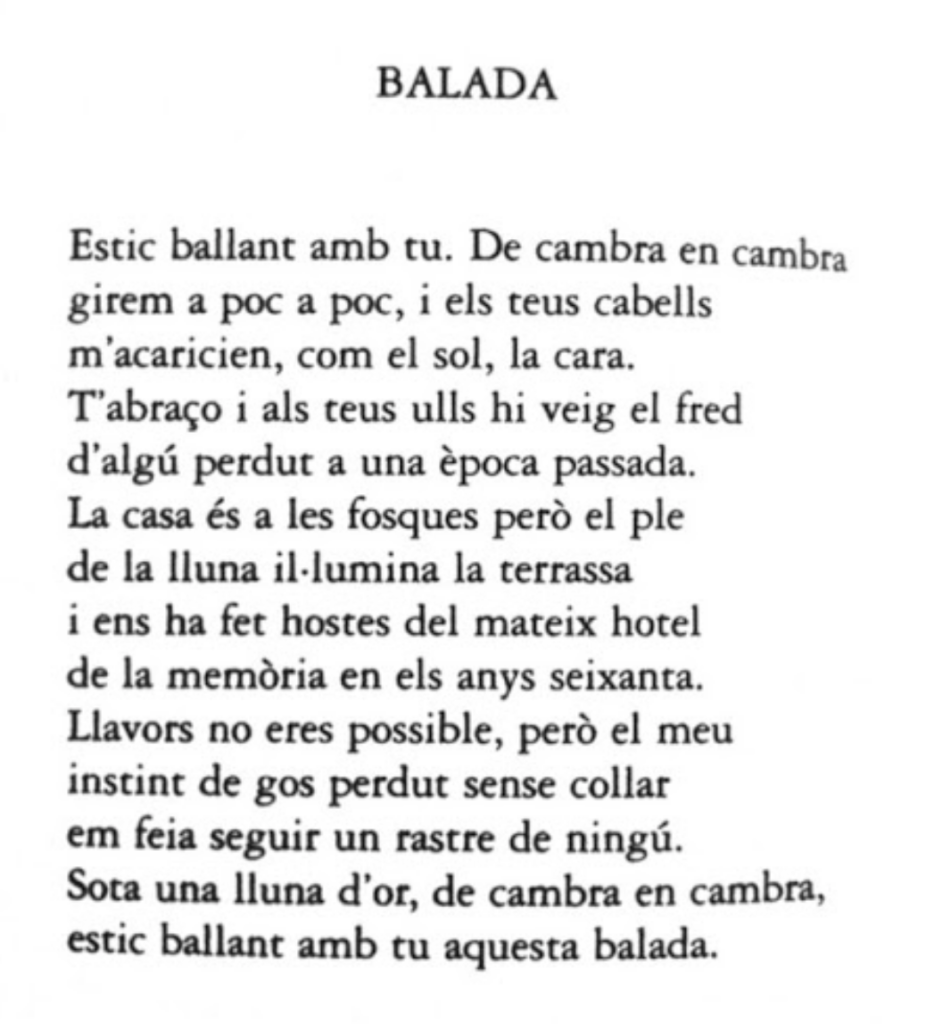 BALADA

Estic ballant amb tu. De cambra en cambra
girem a poc a poc, i els teus cabells
m'acaricien, com el sol, la cara.
T'abraço i als teus ulls hi veig el fred
d'algú perdut a una època passada.
La casa és a les fosques però el ple
de la lluna il·lumina la terrassa
i ens ha fet hostes del mateix hotel
de la memòria en els anys seixanta.
Llavors no eres possible, però el meu
instint de gos perdut sense collar
em feia seguir un rastre de ningú.
Sota una lluna d'or, de cambra en cambra,
estic ballant amb tu aquesta balada.